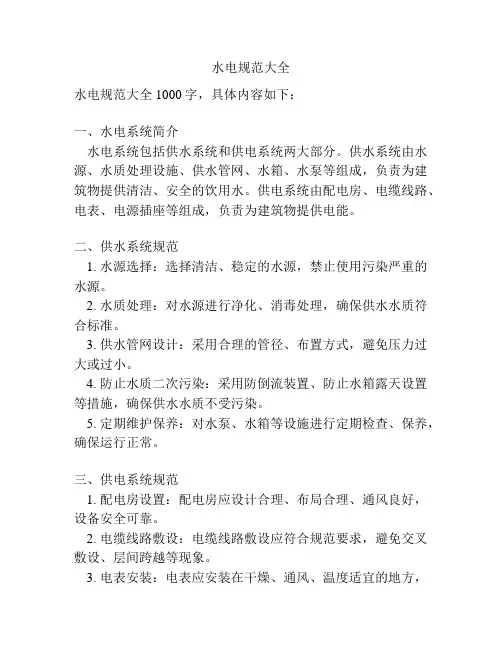 水电规范大全

水电规范大全 1000 字，具体内容如下：

一、水电系统简介

水电系统包括供水系统和供电系统两大部分。供水系统由水源、水质处理设施、供水管网、水箱、水泵等组成，负责为建筑物提供清洁、安全的饮用水。供电系统由配电房、电缆线路、电表、电源插座等组成，负责为建筑物提供电能。

二、供水系统规范

1. 水源选择：选择清洁、稳定的水源，禁止使用污染严重的水源。

2. 水质处理：对水源进行净化、消毒处理，确保供水水质符合标准。

3. 供水管网设计：采用合理的管径、布置方式，避免压力过大或过小。

4. 防止水质二次污染：采用防倒流装置、防止水箱露天设置等措施，确保供水水质不受污染。

5. 定期维护保养：对水泵、水箱等设施进行定期检查、保养，确保运行正常。

三、供电系统规范

1. 配电房设置：配电房应设计合理、布局合理、通风良好，设备安全可靠。

2. 电缆线路敷设：电缆线路敷设应符合规范要求，避免交叉敷设、层间跨越等现象。

3. 电表安装：电表应安装在干燥、通风、温度适宜的地方，